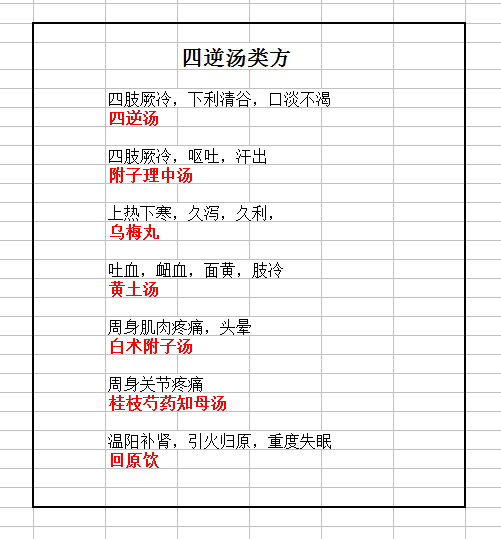 四逆汤类方

四肢厥冷，下利清谷，口淡不渴
四逆汤

四肢厥冷，呕吐，汗出
附子理中汤

上热下寒，久泻，久利，
乌梅丸

吐血，衄血，面黄，肢冷
黄土汤

周身肌肉疼痛，头晕
白术附子汤

周身关节疼痛
桂枝芍药知母汤

温阳补肾，引火归原，重度失眠
回原饮